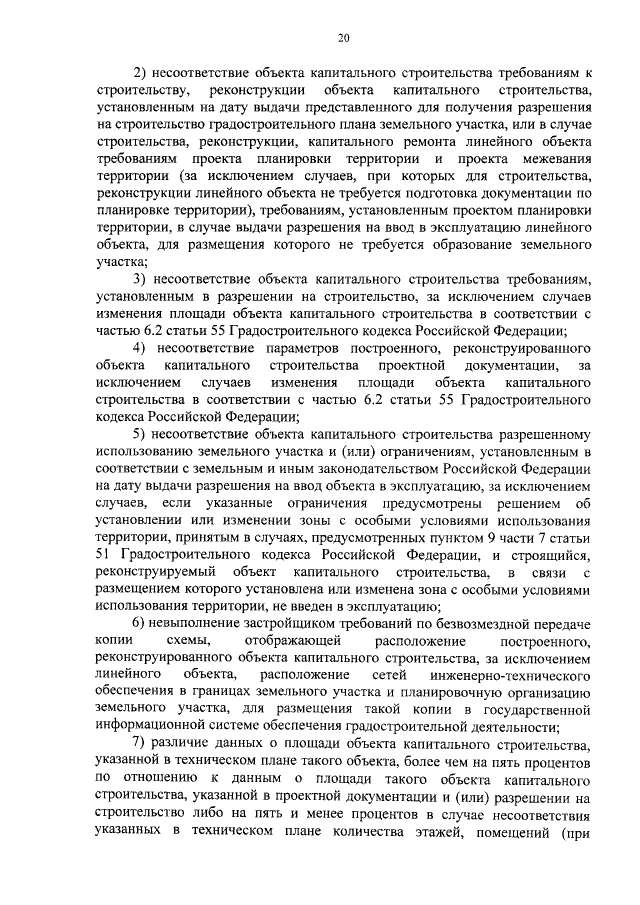 20

2) несоответствие объекта капитального строительства требованиям к строительству, реконструкции объекта капитального строительства, установленным на дату выдачи представленного для получения разрешения на строительство градостроительного плана земельного участка, или в случае строительства, реконструкции, капитального ремонта линейного объекта требованиям проекта планировки территории и проекта межевания территории (за исключением случаев, при которых для строительства, реконструкции линейного объекта не требуется подготовка документации по планировке территории), требованиям, установленным проектом планировки территории, в случае выдачи разрешения на ввод в эксплуатацию линейного объекта, для размещения которого не требуется образование земельного участка;

3) несоответствие объекта капитального строительства требованиям, установленным в разрешении на строительство, за исключением случаев изменения площади объекта капитального строительства в соответствии с частью 6.2 статьи 55 Градостроительного кодекса Российской Федерации;

4) несоответствие параметров построенного, реконструированного объекта капитального строительства проектной документации, за исключением случаев изменения площади объекта капитального строительства в соответствии с частью 6.2 статьи 55 Градостроительного кодекса Российской Федерации;

5) несоответствие объекта капитального строительства разрешенному использованию земельного участка и (или) ограничениям, установленным в соответствии с земельным и иным законодательством Российской Федерации на дату выдачи разрешения на ввод объекта в эксплуатацию, за исключением случаев, если указанные ограничения предусмотрены решением об установлении или изменении зоны с особыми условиями использования территории, принятым в случаях, предусмотренных пунктом 9 части 7 статьи 51 Градостроительного кодекса Российской Федерации, и строящийся, реконструируемый объект капитального строительства, в связи с размещением которого установлена или изменена зона с особыми условиями использования территории, не введен в эксплуатацию;

6) невыполнение застройщиком требований по безвозмездной передаче копии схемы, отображающей расположение построенного, реконструированного объекта капитального строительства, за исключением линейного объекта, расположение сетей инженерно-технического обеспечения в границах земельного участка и планировочную организацию земельного участка, для размещения такой копии в государственной информационной системе обеспечения градостроительной деятельности;

7) различие данных о площади объекта капитального строительства, указанной в техническом плане такого объекта, более чем на пять процентов по отношению к данным о площади такого объекта капитального строительства, указанной в проектной документации и (или) разрешении на строительство либо на пять и менее процентов в случае несоответствия указанных в техническом плане количества этажей, помещений (при